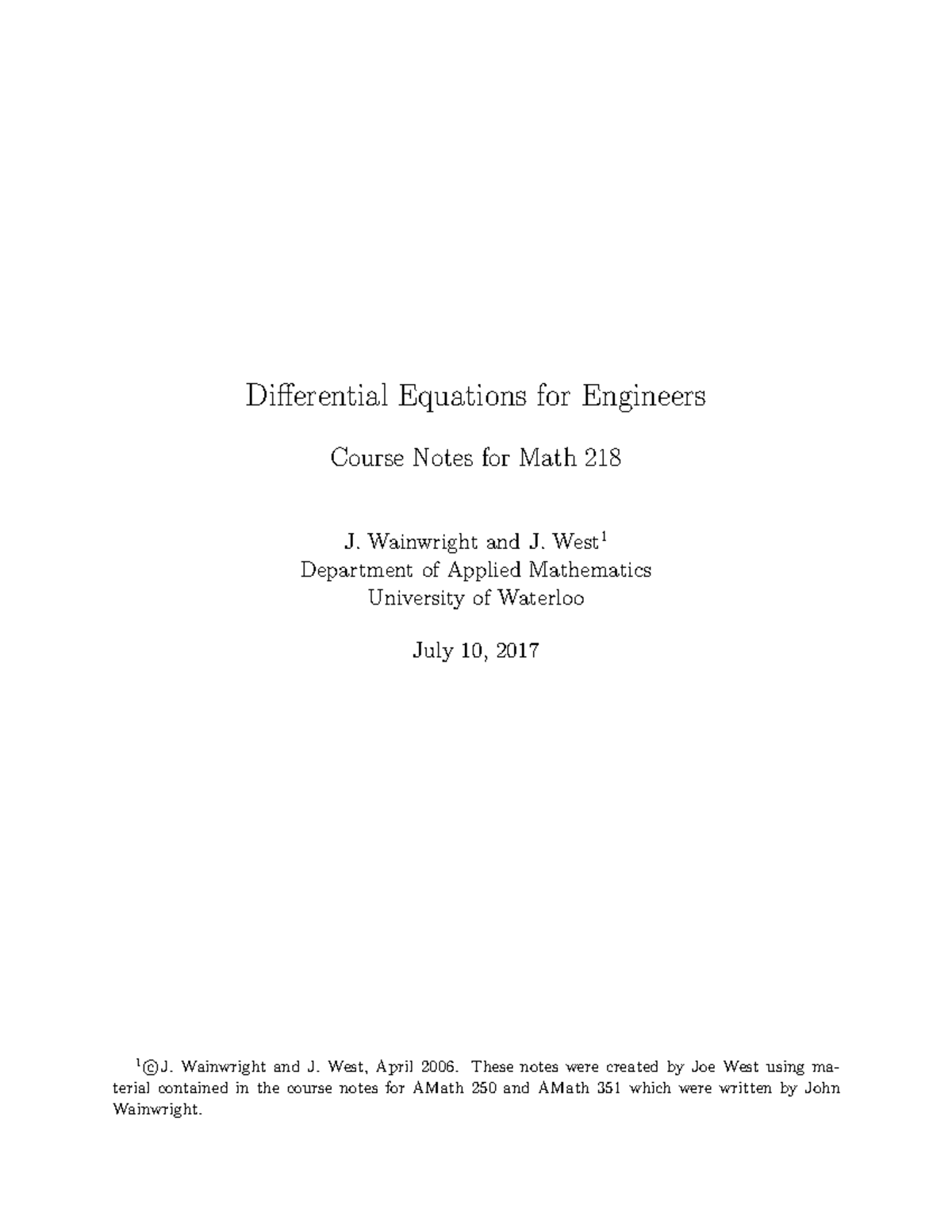 Differential Equations for Engineers

Course Notes for Math 218

J. Wainwright and J. West$^1$
Department of Applied Mathematics
University of Waterloo

July 10, 2017

$^1$©J. Wainwright and J. West, April 2006. These notes were created by Joe West using material contained in the course notes for AMath 250 and AMath 351 which were written by John Wainwright.